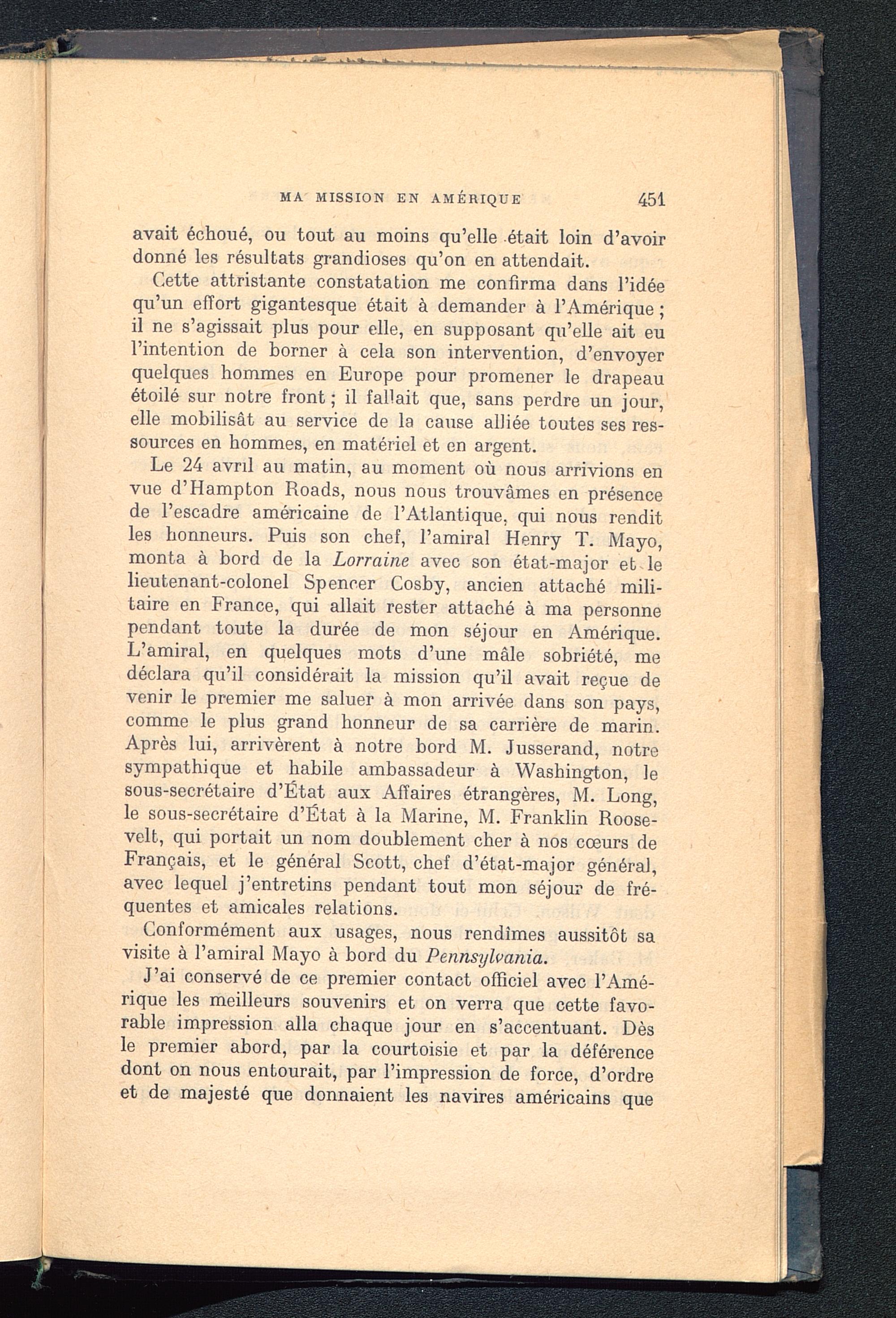 MA MISSION EN AMÉRIQUE 451

avait échoué, ou tout au moins qu'elle était loin d'avoir donné les résultats grandioses qu'on en attendait.

Cette attristante constatation me confirma dans l'idée qu'un effort gigantesque était à demander à l'Amérique ; il ne s'agissait plus pour elle, en supposant qu'elle ait eu l'intention de borner à cela son intervention, d'envoyer quelques hommes en Europe pour promener le drapeau étoilé sur notre front ; il fallait que, sans perdre un jour, elle mobilisât au service de la cause alliée toutes ses ressources en hommes, en matériel et en argent.

Le 24 avril au matin, au moment où nous arrivions en vue d'Hampton Roads, nous nous trouvâmes en présence de l'escadre américaine de l'Atlantique, qui nous rendit les honneurs. Puis son chef, l'amiral Henry T. Mayo, monta à bord de la Lorraine avec son état-major et le lieutenant-colonel Spencer Cosby, ancien attaché militaire en France, qui allait rester attaché à ma personne pendant toute la durée de mon séjour en Amérique. L'amiral, en quelques mots d'une mâle sobriété, me déclara qu'il considérait la mission qu'il avait reçue de venir le premier me saluer à mon arrivée dans son pays, comme le plus grand honneur de sa carrière de marin. Après lui, arrivèrent à notre bord M. Jusserand, notre sympathique et habile ambassadeur à Washington, le sous-secrétaire d'État aux Affaires étrangères, M. Long, le sous-secrétaire d'État à la Marine, M. Franklin Roosevelt, qui portait un nom doublement cher à nos cœurs de Français, et le général Scott, chef d'état-major général, avec lequel j'entretins pendant tout mon séjour de fréquentes et amicales relations.

Conformément aux usages, nous rendîmes aussitôt sa visite à l'amiral Mayo à bord du Pennsylvania.

J'ai conservé de ce premier contact officiel avec l'Amérique les meilleurs souvenirs et on verra que cette favorable impression alla chaque jour en s'accentuant. Dès le premier abord, par la courtoisie et par la déférence dont on nous entourait, par l'impression de force, d'ordre et de majesté que donnaient les navires américains que